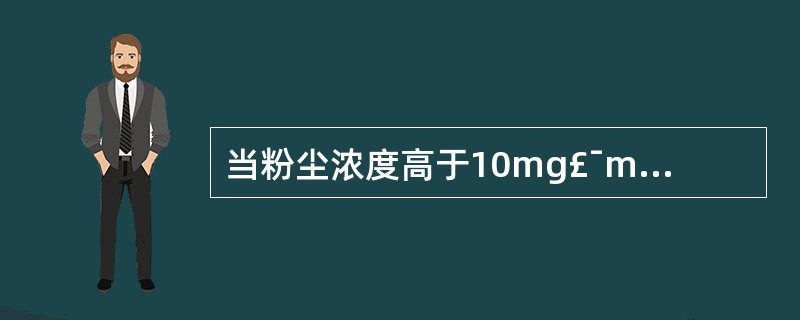 当粉尘浓度高于10mg£¯m...